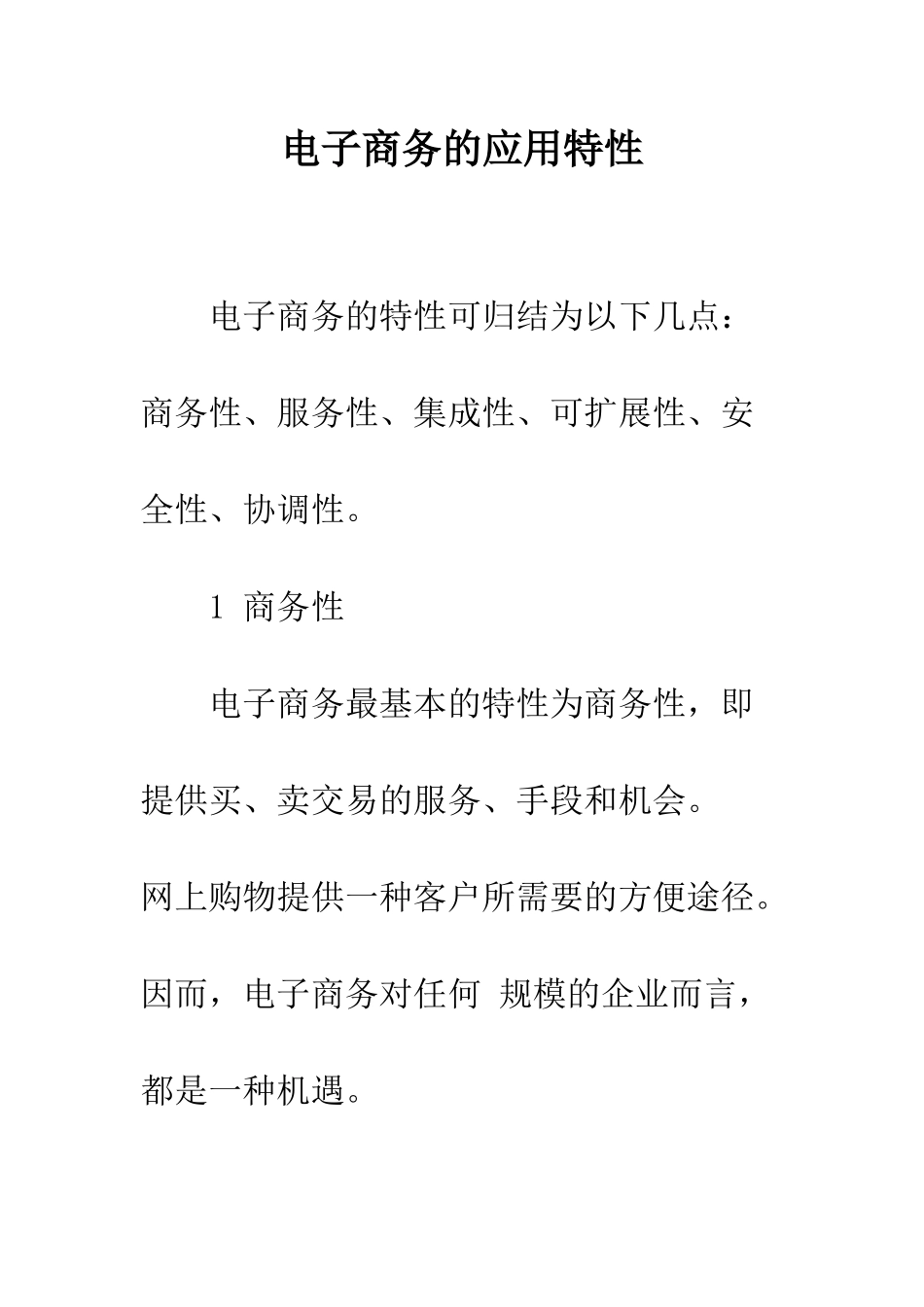 电子商务的应用特性

电子商务的特性可归结为以下几点：商务性、服务性、集成性、可扩展性、安全性、协调性。

1 商务性

电子商务最基本的特性为商务性，即提供买、卖交易的服务、手段和机会。网上购物提供一种客户所需要的方便途径。因而，电子商务对任何 规模的企业而言，都是一种机遇。